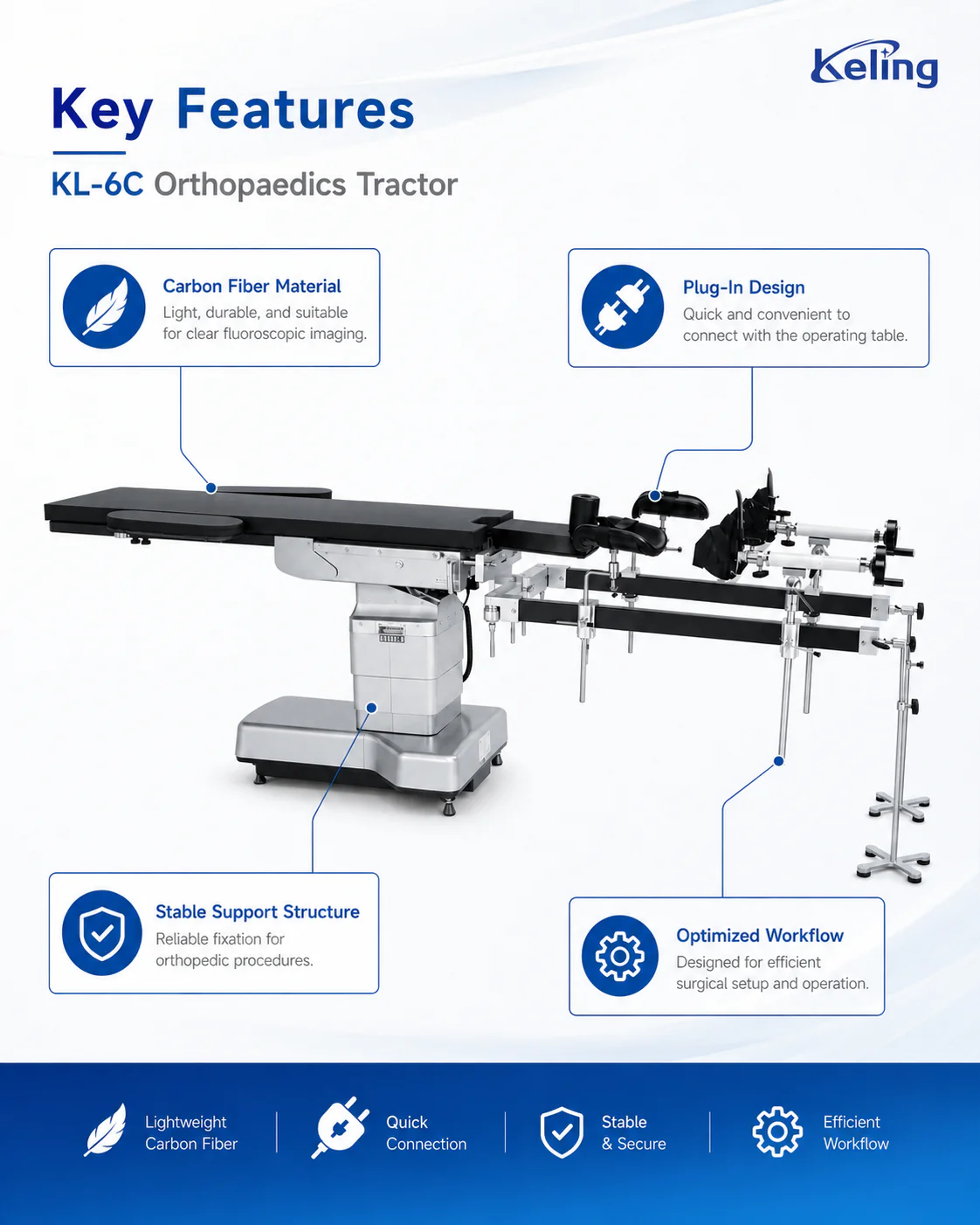 Keling

Key Features

KL-6C Orthopaedics Tractor

Carbon Fiber Material
Light, durable, and suitable for clear fluoroscopic imaging.

Plug-In Design
Quick and convenient to connect with the operating table.

Stable Support Structure
Reliable fixation for orthopedic procedures.

Optimized Workflow
Designed for efficient surgical setup and operation.

Lightweight Carbon Fiber

Quick Connection

Stable & Secure

Efficient Workflow